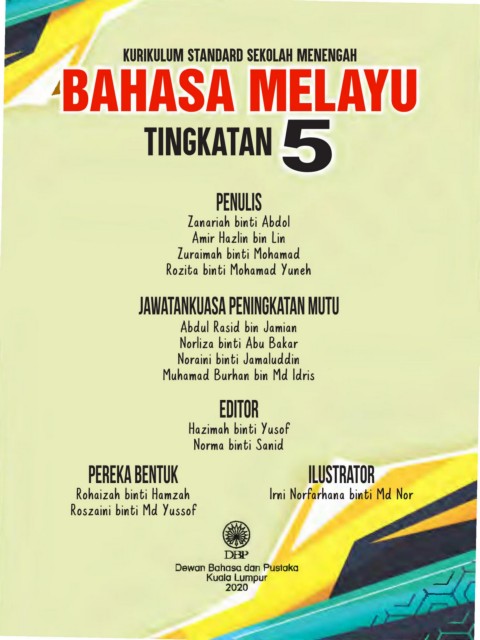 KURIKULUM STANDARD SEKOLAH MENENGAH

BAHASA MELAYU

TINGKATAN 5

PENULIS
Zanariah binti Abdol
Amir Hazlin bin Lin
Zuraimah binti Mohamad
Rozita binti Mohamad Yuneh

JAWATANKUASA PENINGKATAN MUTU
Abdul Rasid bin Jamian
Norliza binti Abu Bakar
Noraini binti Jamaluddin
Muhamad Burhan bin Md Idris

EDITOR
Hazimah binti Yusof
Norma binti Sanid

PEREKA BENTUK
Rohaizah binti Hamzah
Roszaini binti Md Yussof

ILUSTRATOR
Irni Norfarhana binti Md Nor

DBP
Dewan Bahasa dan Pustaka
Kuala Lumpur
2020